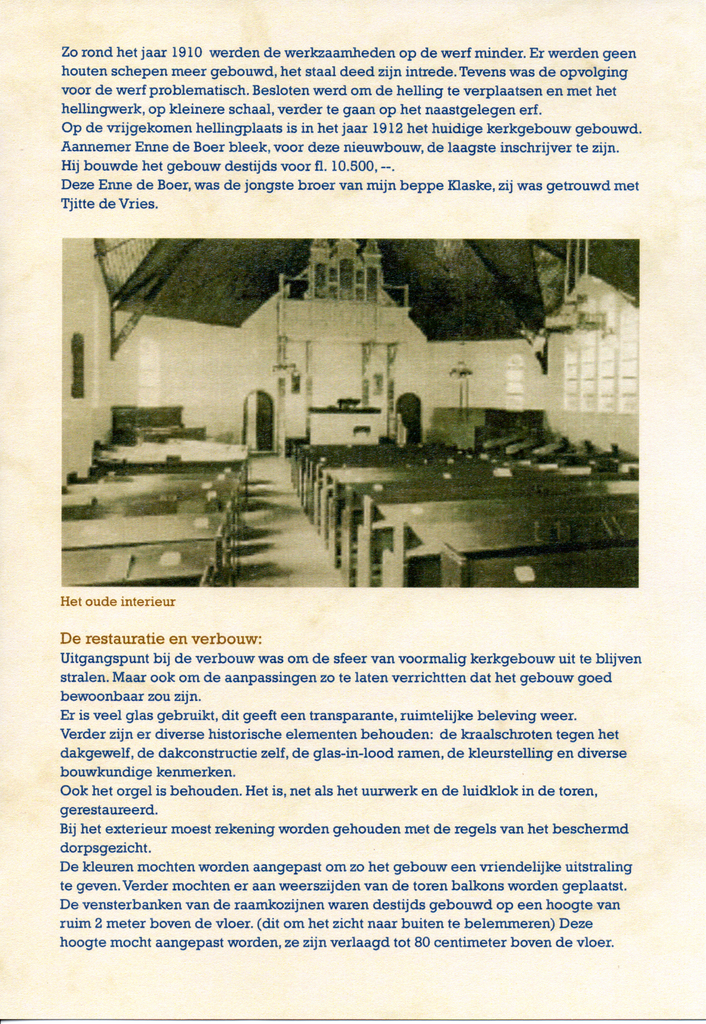 Zo rond het jaar 1910 werden de werkzaamheden op de werf minder. Er werden geen houten schepen meer gebouwd, het staal deed zijn intrede. Tevens was de opvolging voor de werf problematisch. Besloten werd om de helling te verplaatsen en met het hellingwerk, op kleinere schaal, verder te gaan op het naastgelegen erf.
Op de vrijgekomen hellingplaats is in het jaar 1912 het huidige kerkgebouw gebouwd. Aannemer Enne de Boer bleek, voor deze nieuwbouw, de laagste inschrijver te zijn. Hij bouwde het gebouw destijds voor fl. 10.500, --.
Deze Enne de Boer, was de jongste broer van mijn beppe Klaske, zij was getrouwd met Tjitte de Vries.

Het oude interieur

De restauratie en verbouw:
Uitgangspunt bij de verbouw was om de sfeer van voormalig kerkgebouw uit te blijven stralen. Maar ook om de aanpassingen zo te laten verrichtten dat het gebouw goed bewoonbaar zou zijn.
Er is veel glas gebruikt, dit geeft een transparante, ruimtelijke beleving weer.
Verder zijn er diverse historische elementen behouden: de kraalschroten tegen het dakgewelf, de dakconstructie zelf, de glas-in-lood ramen, de kleurstelling en diverse bouwkundige kenmerken.
Ook het orgel is behouden. Het is, net als het uurwerk en de luidklok in de toren, gerestaureerd.
Bij het exterieur moest rekening worden gehouden met de regels van het beschermd dorpsgezicht.
De kleuren mochten worden aangepast om zo het gebouw een vriendelijke uitstraling te geven. Verder mochten er aan weerszijden van de toren balkons worden geplaatst.
De vensterbanken van de raamkozijnen waren destijds gebouwd op een hoogte van ruim 2 meter boven de vloer. (dit om het zicht naar buiten te belemmeren) Deze hoogte mocht aangepast worden, ze zijn verlaagd tot 80 centimeter boven de vloer.